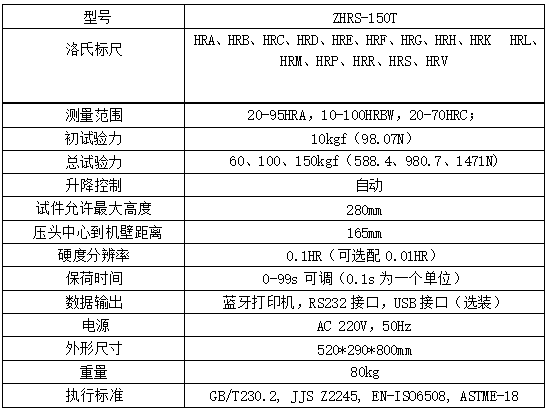 | 型号 | ZHRS-150T |
|---|---|
| 洛氏标尺 | HRA、HRB、HRC、HRD、HRE、HRF、HRG、HRH、HRK HRL、HRM、HRP、HRR、HRS、HRV |
| 测量范围 | 20-95HRA，10-100HRBW，20-70HRC; |
| 初试验力 | 10kgf（98.07N） |
| 总试验力 | 60、100、150kgf（588.4、980.7、1471N） |
| 升降控制 | 自动 |
| 试件允许最大高度 | 280mm |
| 压头中心到机壁距离 | 165mm |
| 硬度分辨率 | 0.1HR（可选配0.01HR） |
| 保荷时间 | 0-99s可调（0.1s为一个单位） |
| 数据输出 | 蓝牙打印机，RS232接口，USB接口（选装） |
| 电源 | AC 220V，50Hz |
| 外形尺寸 | 520*290*800mm |
| 重量 | 80kg |
| 执行标准 | GB/T230.2, JJS Z2245, EN-ISO6508, ASTME-18 |